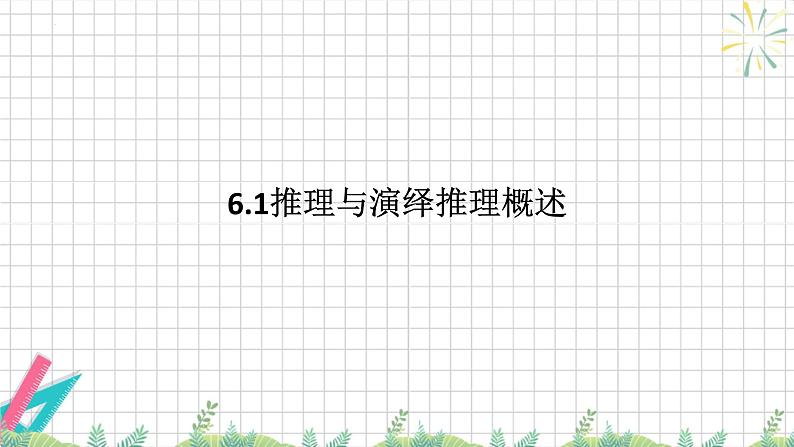 6.1推理与演绎推理概述